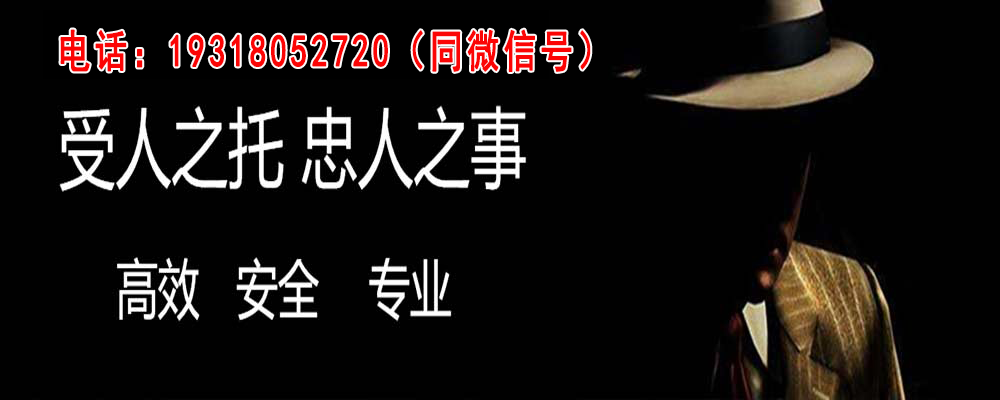 电话：19318052720（同微信号）

受人之托 忠人之事

高效 安全 专业